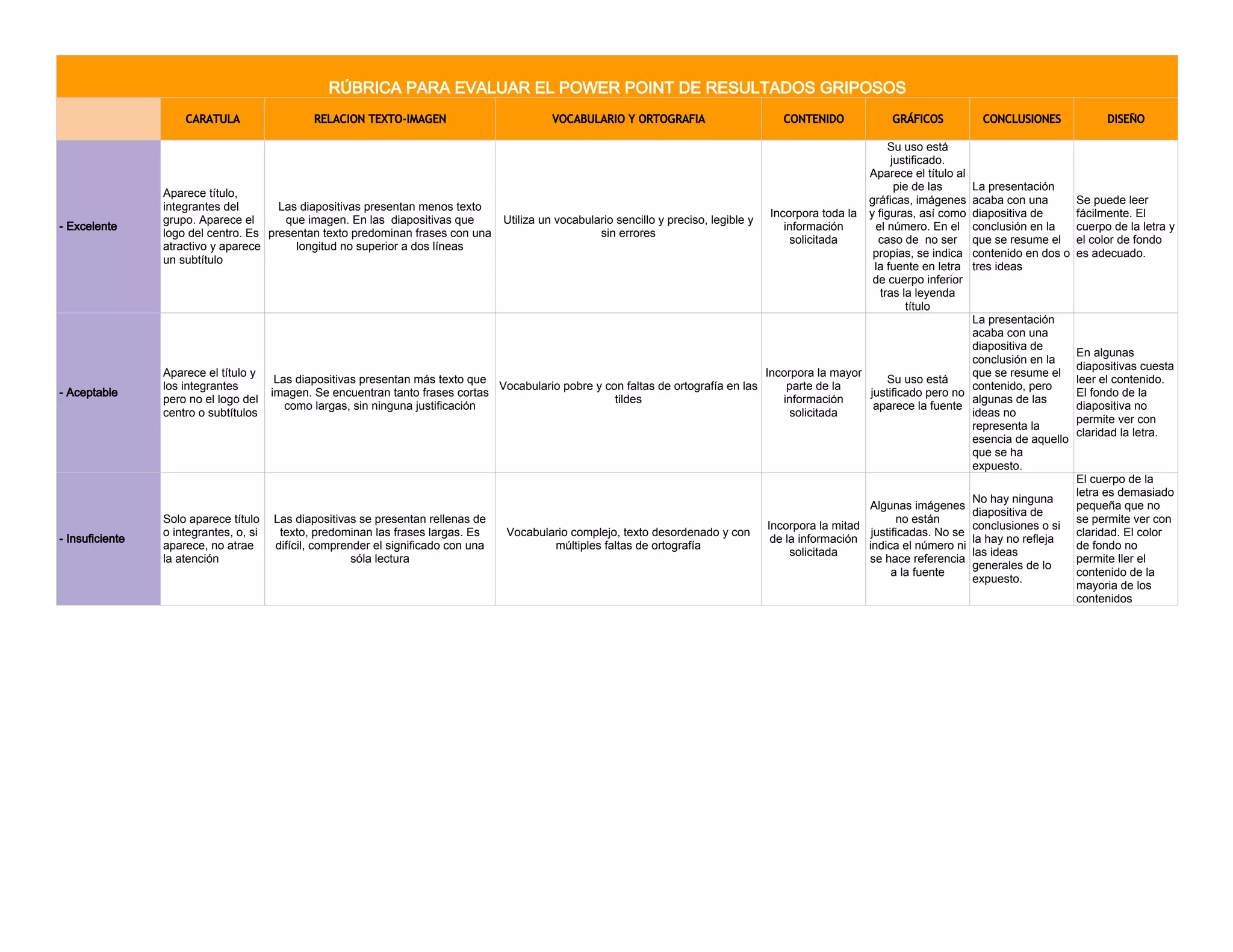 RÚBRICA PARA EVALUAR EL POWER POINT DE RESULTADOS GRIPOSOS

| | CARATULA | RELACION TEXTO-IMAGEN | VOCABULARIO Y ORTOGRAFIA | CONTENIDO | GRÁFICOS | CONCLUSIONES | DISEÑO |
|---|---|---|---|---|---|---|---|
| - Excelente | Aparece título, integrantes del grupo. Aparece el logo del centro. Es atractivo y aparece un subtítulo | Las diapositivas presentan menos texto que imagen. En las diapositivas que presentan texto predominan frases con una longitud no superior a dos líneas | Utiliza un vocabulario sencillo y preciso, legible y sin errores | Incorpora toda la información solicitada | Su uso está justificado. Aparece el título al pie de las gráficas, imágenes y figuras, así como el número. En el caso de no ser propias, se indica la fuente en letra de cuerpo inferior tras la leyenda título | La presentación acaba con una diapositiva de conclusión en la que se resume el contenido en dos o tres ideas | Se puede leer fácilmente. El cuerpo de la letra y el color de fondo es adecuado. |
| - Aceptable | Aparece el título y los integrantes pero no el logo del centro o subtítulos | Las diapositivas presentan más texto que imagen. Se encuentran tanto frases cortas como largas, sin ninguna justificación | Vocabulario pobre y con faltas de ortografía en las tildes | Incorpora la mayor parte de la información solicitada | Su uso está justificado pero no aparece la fuente | La presentación acaba con una diapositiva de conclusión en la que se resume el contenido, pero algunas de las ideas no representa la esencia de aquello que se ha expuesto. | En algunas diapositivas cuesta leer el contenido. El fondo de la diapositiva no permite ver con claridad la letra. |
| - Insuficiente | Solo aparece título o integrantes, o, si aparece, no atrae la atención | Las diapositivas se presentan rellenas de texto, predominan las frases largas. Es difícil, comprender el significado con una sóla lectura | Vocabulario complejo, texto desordenado y con múltiples faltas de ortografía | Incorpora la mitad de la información solicitada | Algunas imágenes no están justificadas. No se indica el número ni se hace referencia a la fuente | No hay ninguna diapositiva de conclusiones o si la hay no refleja las ideas generales de lo expuesto. | El cuerpo de la letra es demasiado pequeña que no se permite ver con claridad. El color de fondo no permite ller el contenido de la mayoria de los contenidos |